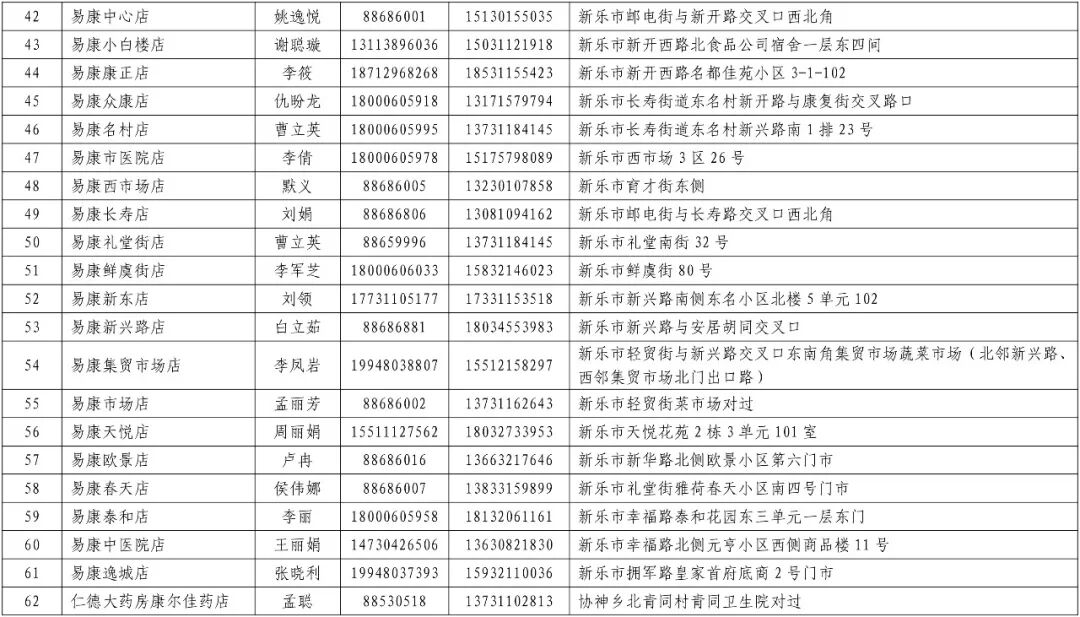 | 42 | 易康中心店 | 姚逸悦 | 88686001 | 15130155035 | 新乐市邮电街与新开路交叉口西北角 |
|---|---|---|---|---|---|
| 43 | 易康小白楼店 | 谢聪璇 | 13113896036 | 15031121918 | 新乐市新开西路北食品公司宿舍一层东四间 |
| 44 | 易康康正店 | 李筱 | 18712968268 | 18531155423 | 新乐市新开西路名都佳苑小区 3-1-102 |
| 45 | 易康众康店 | 仇盼龙 | 18000605918 | 13171579794 | 新乐市长寿街道东名村新开路与康复街交叉路口 |
| 46 | 易康名村店 | 曹立英 | 18000605995 | 13731184145 | 新乐市长寿街道东名村新兴路南 1 排 23 号 |
| 47 | 易康市医院店 | 李倩 | 18000605978 | 15175798089 | 新乐市西市场 3 区 26 号 |
| 48 | 易康西市场店 | 默义 | 88686005 | 13230107858 | 新乐市育才街东侧 |
| 49 | 易康长寿店 | 刘娟 | 88686806 | 13081094162 | 新乐市邮电街与长寿路交叉口西北角 |
| 50 | 易康礼堂街店 | 曹立英 | 88659996 | 13731184145 | 新乐市礼堂南街 32 号 |
| 51 | 易康鲜虞街店 | 李军芝 | 18000606033 | 15832146023 | 新乐市鲜虞街 80 号 |
| 52 | 易康新东店 | 刘领 | 17731105177 | 17331153518 | 新乐市新兴路南侧东名小区北楼 5 单元 102 |
| 53 | 易康新兴路店 | 白立茹 | 88686881 | 18034553983 | 新乐市新兴路与安居胡同交叉口 |
| 54 | 易康集贸市场店 | 李凤岩 | 19948038807 | 15512158297 | 新乐市轻贸街与新兴路交叉口东南角集贸市场蔬菜市场（北邻新兴路、西邻集贸市场北门出口路） |
| 55 | 易康市场店 | 孟丽芳 | 88686002 | 13731162643 | 新乐市轻贸街菜市场对过 |
| 56 | 易康天悦店 | 周丽娟 | 15511127562 | 18032733953 | 新乐市天悦花苑 2 栋 3 单元 101 室 |
| 57 | 易康欧景店 | 卢冉 | 88686016 | 13663217646 | 新乐市新华路北侧欧景小区第六门市 |
| 58 | 易康春天店 | 侯伟娜 | 88686007 | 13833159899 | 新乐市礼堂街雅荷春天小区南四号门市 |
| 59 | 易康泰和店 | 李丽 | 18000605958 | 18132061161 | 新乐市幸福路泰和花园东三单元一层东门 |
| 60 | 易康中医院店 | 王丽娟 | 14730426506 | 13630821830 | 新乐市幸福路北侧元亨小区西侧商品楼 11 号 |
| 61 | 易康逸城店 | 张晓利 | 19948037393 | 15932110036 | 新乐市拥军路皇家首府底商 2 号门市 |
| 62 | 仁德大药房康尔佳药店 | 孟聪 | 88530518 | 13731102813 | 协神乡北青同村青同卫生院对过 |